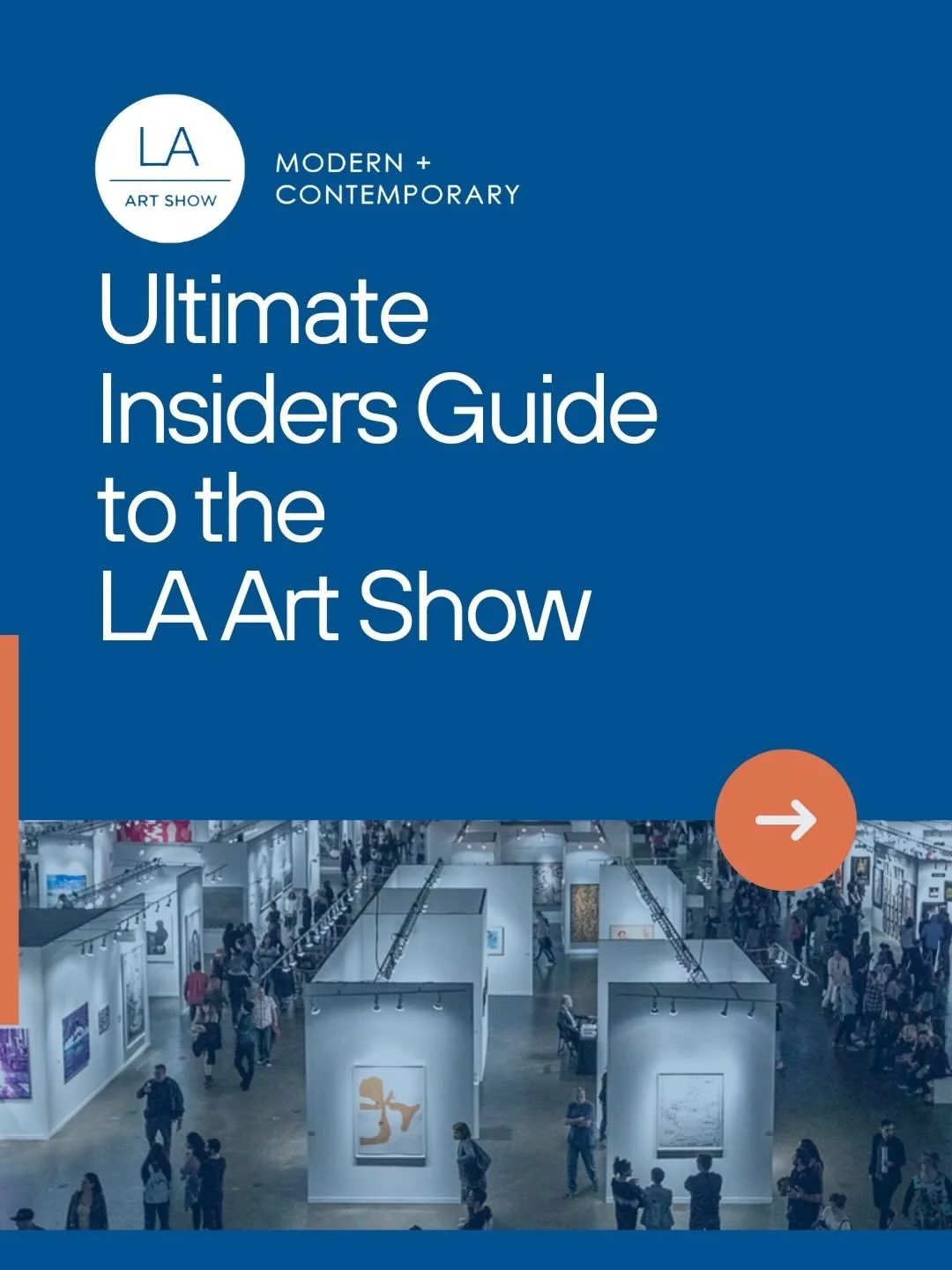 LA
ART SHOW

MODERN +
CONTEMPORARY

Ultimate Insiders Guide to the LA Art Show